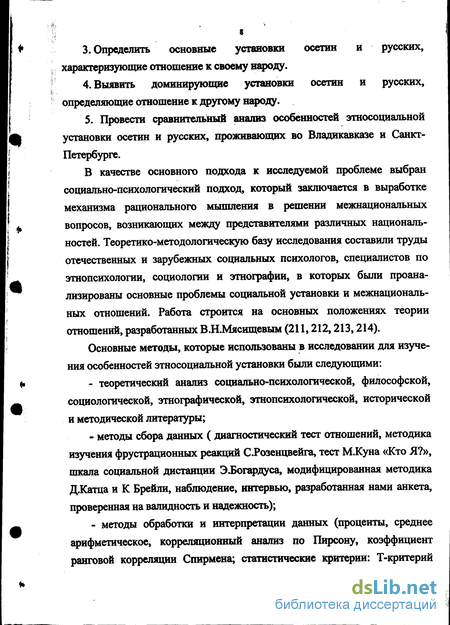 8

3. Определить основные установки осетин и русских, характеризующие отношение к своему народу.

4. Выявить доминирующие установки осетин и русских, определяющие отношение к другому народу.

5. Провести сравнительный анализ особенностей этносоциальной установки осетин и русских, проживающих во Владикавказе и Санкт-Петербурге.

В качестве основного подхода к исследуемой проблеме выбран социально-психологический подход, который заключается в выработке механизма рационального мышления в решении межнациональных вопросов, возникающих между представителями различных национальностей. Теоретико-методологическую базу исследования составили труды отечественных и зарубежных социальных психологов, специалистов по этнопсихологии, социологии и этнографии, в которых были проанализированы основные проблемы социальной установки и межнациональных отношений. Работа строится на основных положениях теории отношений, разработанных В.Н.Мясищевым (211, 212, 213, 214).

Основные методы, которые использованы в исследовании для изучения особенностей этносоциальной установки были следующими:

- теоретический анализ социально-психологической, философской, социологической, этнографической, этнопсихологической, исторической и методической литературы;

- методы сбора данных ( диагностический тест отношений, методика изучения фрустрационных реакций С.Розенцвейга, тест М.Куна «Кто Я?», шкала социальной дистанции Э.Богардуса, модифицированная методика Д.Катца и К Брейли, наблюдение, интервью, разработанная нами анкета, проверенная на валидность и надежность);

- методы обработки и интерпретации данных (проценты, среднее арифметическое, корреляционный анализ по Пирсону, коэффициент ранговой корреляции Спирмена; статистические критерии: Т-критерий

dsLib.net
библиотека диссертаций